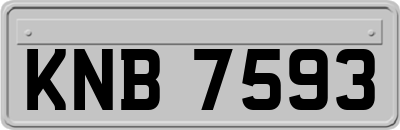 KNB 7593